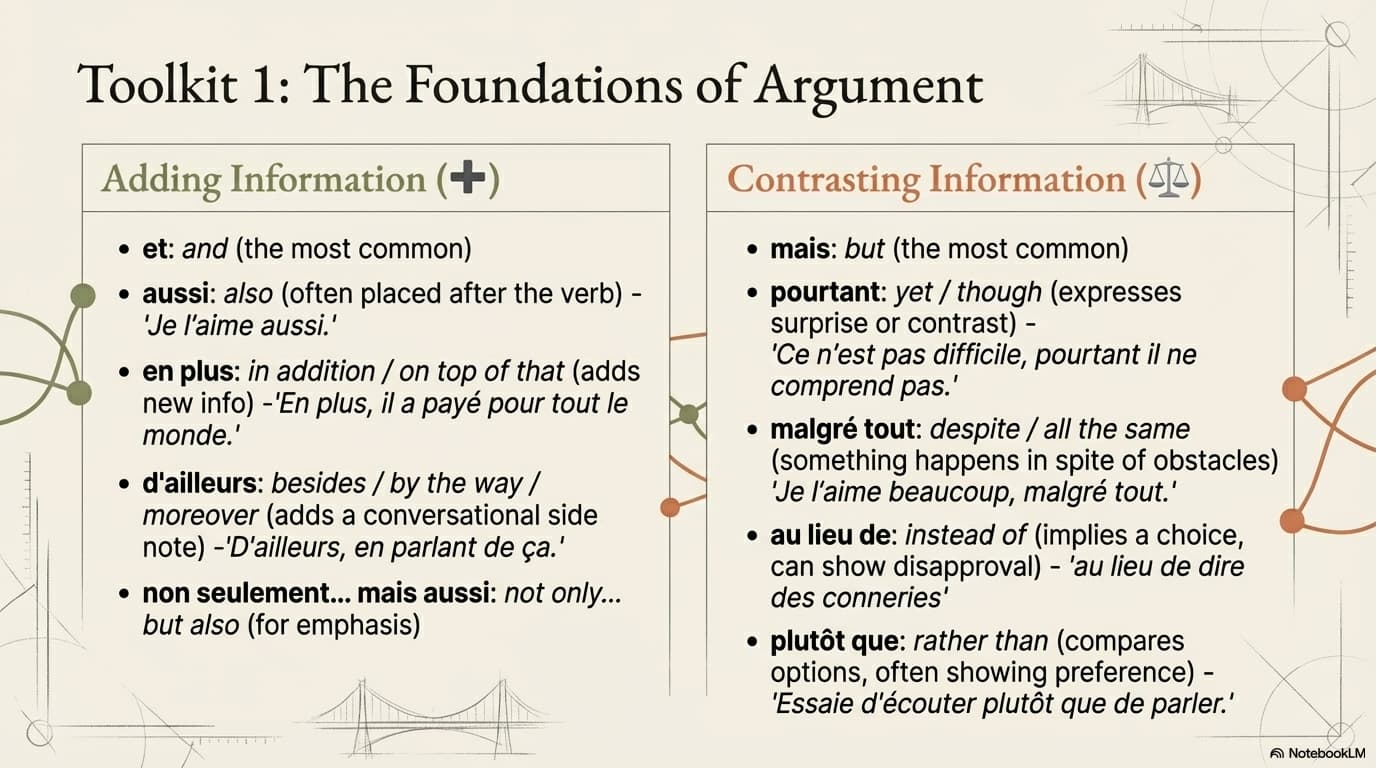 Toolkit 1: The Foundations of Argument

Adding Information (➕)

• et: and (the most common)
• aussi: also (often placed after the verb) - 'Je l'aime aussi.'
• en plus: in addition / on top of that (adds new info) -'En plus, il a payé pour tout le monde.'
• d'ailleurs: besides / by the way / moreover (adds a conversational side note) -'D'ailleurs, en parlant de ça.'
• non seulement... mais aussi: not only... but also (for emphasis)

Contrasting Information (⚖️)

• mais: but (the most common)
• pourtant: yet / though (expresses surprise or contrast) - 'Ce n'est pas difficile, pourtant il ne comprend pas.'
• malgré tout: despite / all the same (something happens in spite of obstacles) 'Je l'aime beaucoup, malgré tout.'
• au lieu de: instead of (implies a choice, can show disapproval) - 'au lieu de dire des conneries'
• plutôt que: rather than (compares options, often showing preference) - 'Essaie d'écouter plutôt que de parler.'

NotebookLM